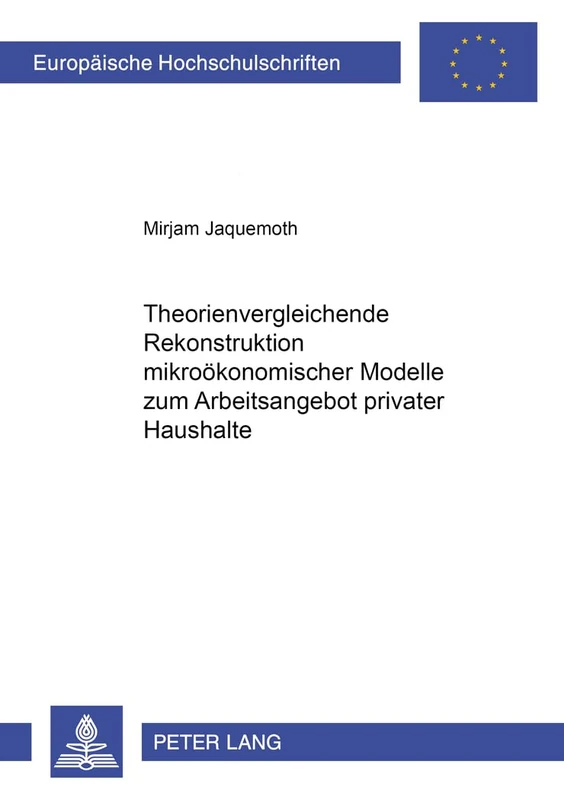 Europäische Hochschulschriften

Mirjam Jaquemoth

Theorienvergleichende Rekonstruktion mikroökonomischer Modelle zum Arbeitsangebot privater Haushalte

PETER LANG